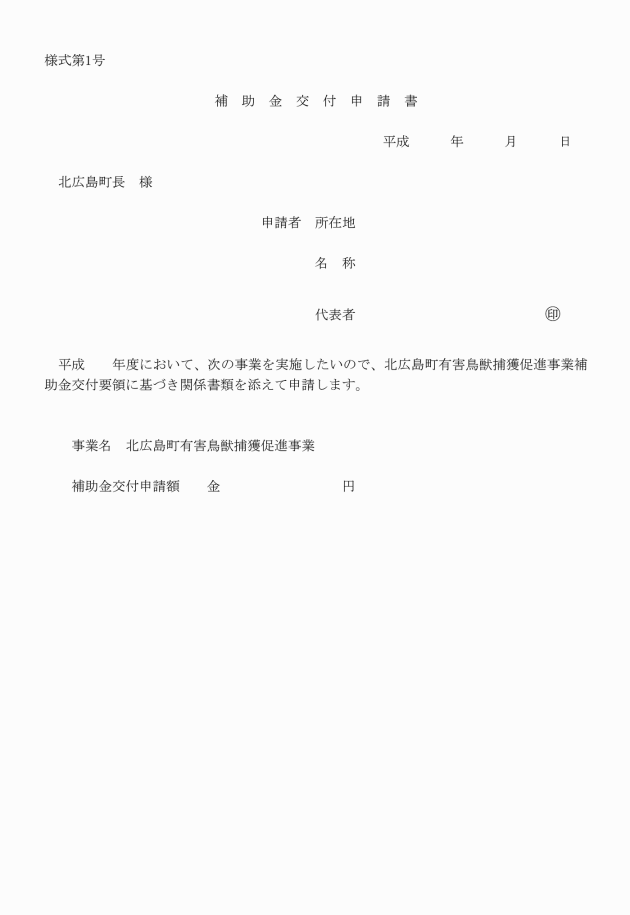 様式第1号

補 助 金 交 付 申 請 書

平成　　年　　月　　日

北広島町長　様

申請者　所在地

名　称

代表者　　　　　　　　　　㊞

平成　　年度において、次の事業を実施したいので、北広島町有害鳥獣捕獲促進事業補助金交付要領に基づき関係書類を添えて申請します。

事業名　北広島町有害鳥獣捕獲促進事業

補助金交付申請額　　金　　　　　　円